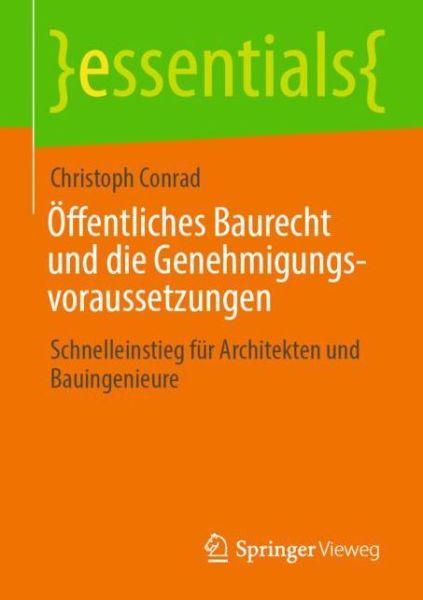 }essentials{

Christoph Conrad

Öffentliches Baurecht und die Genehmigungsvoraussetzungen

Schnelleinstieg für Architekten und Bauingenieure

Springer Vieweg